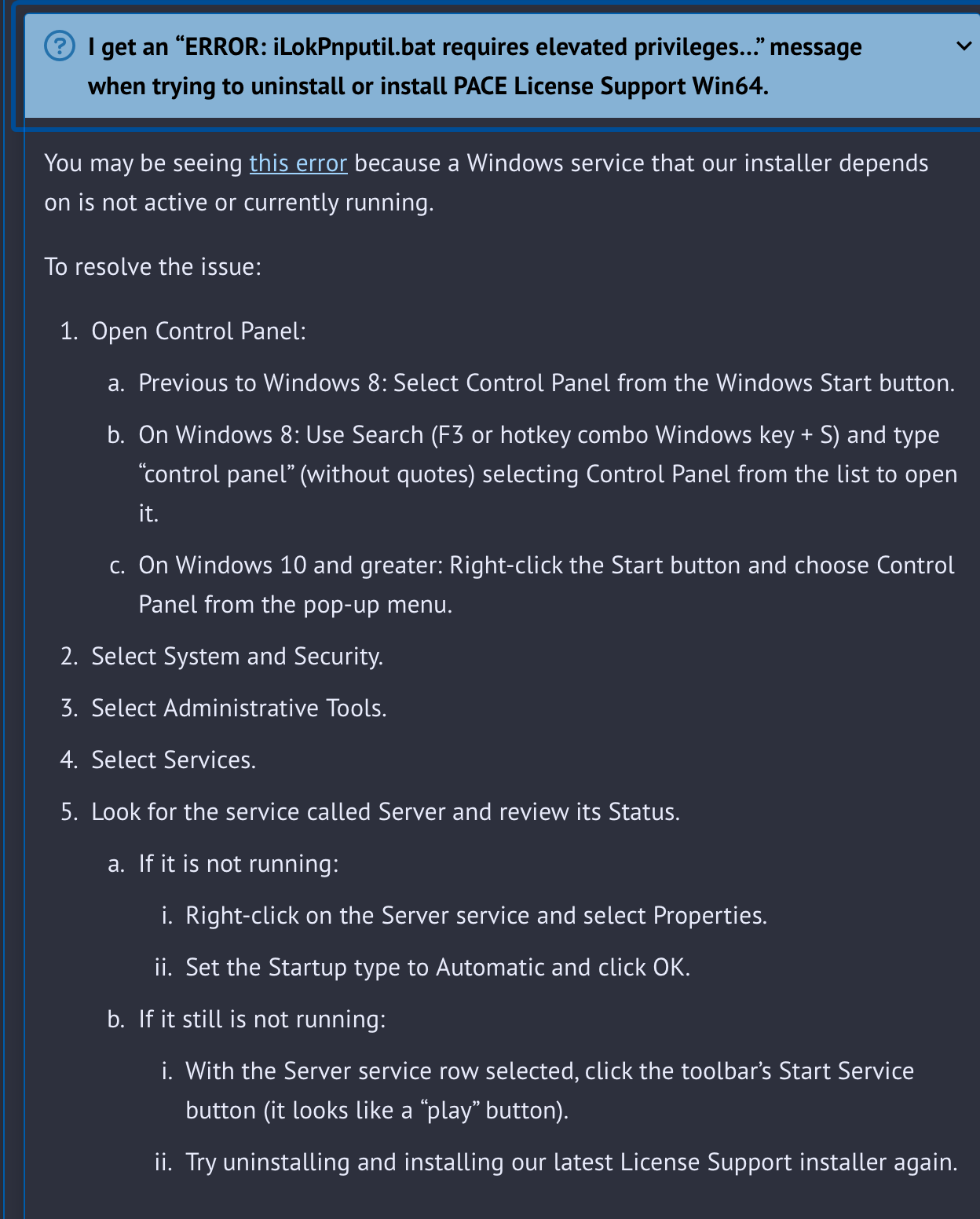 I get an “ERROR: iLokPnputil.bat requires elevated privileges…” message when trying to uninstall or install PACE License Support Win64.

You may be seeing this error because a Windows service that our installer depends on is not active or currently running.

To resolve the issue:

1. Open Control Panel:
a. Previous to Windows 8: Select Control Panel from the Windows Start button.
b. On Windows 8: Use Search (F3 or hotkey combo Windows key + S) and type “control panel” (without quotes) selecting Control Panel from the list to open it.
c. On Windows 10 and greater: Right-click the Start button and choose Control Panel from the pop-up menu.
2. Select System and Security.
3. Select Administrative Tools.
4. Select Services.
5. Look for the service called Server and review its Status.
a. If it is not running:
i. Right-click on the Server service and select Properties.
ii. Set the Startup type to Automatic and click OK.
b. If it still is not running:
i. With the Server service row selected, click the toolbar’s Start Service button (it looks like a “play” button).
ii. Try uninstalling and installing our latest License Support installer again.